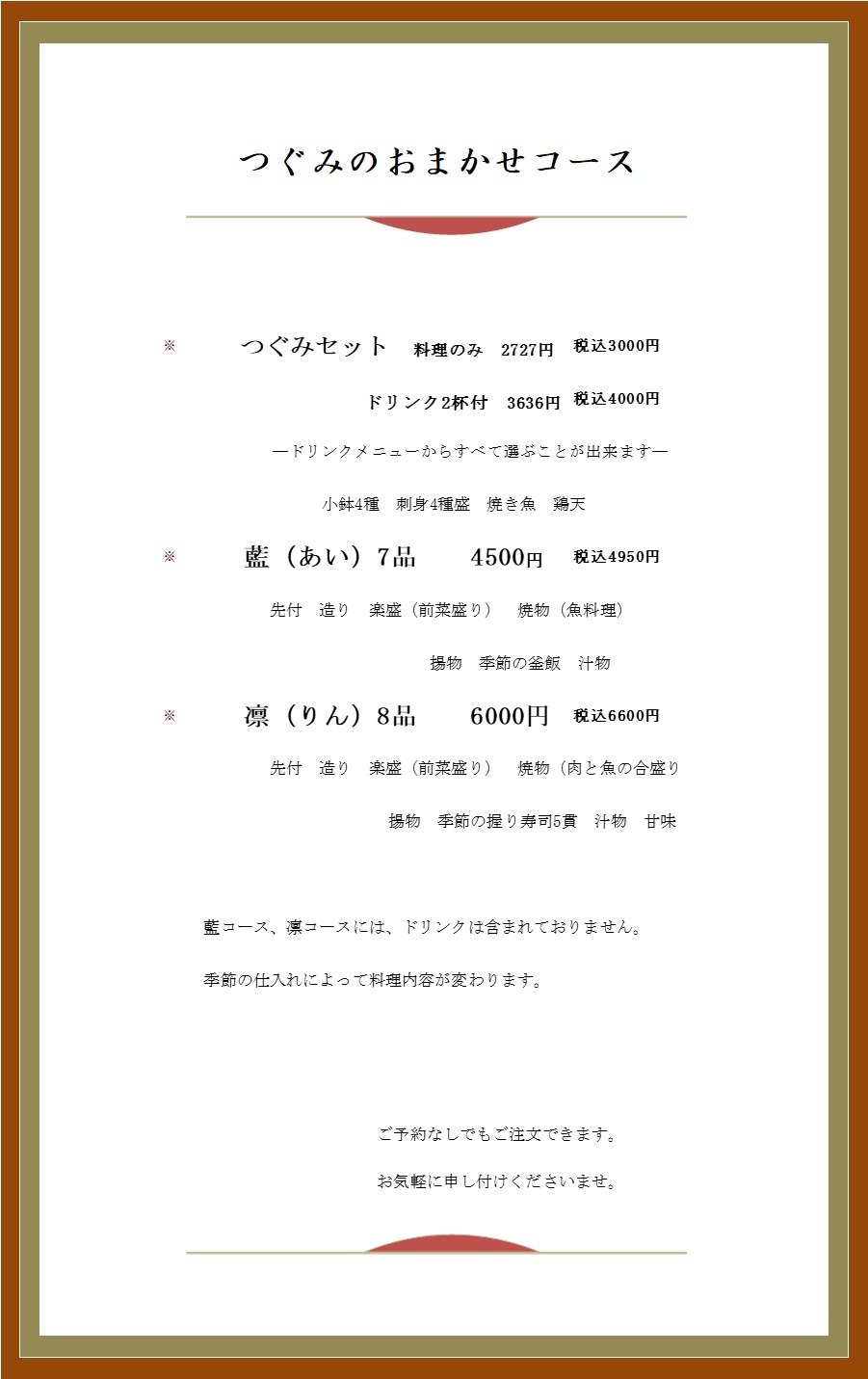 つぐみのおまかせコース

※　つぐみセット　料理のみ　2727円　税込3000円

ドリンク2杯付　3636円　税込4000円

―ドリンクメニューからすべて選ぶことが出来ます―

小鉢4種　刺身4種盛　焼き魚　鶏天

※　藍（あい）7品　4500円　税込4950円

先付　造り　楽盛（前菜盛り）　焼物（魚料理）

揚物　季節の釜飯　汁物

※　凛（りん）8品　6000円　税込6600円

先付　造り　楽盛（前菜盛り）　焼物（肉と魚の合盛り

揚物　季節の握り寿司5貫　汁物　甘味

藍コース、凛コースには、ドリンクは含まれておりません。

季節の仕入れによって料理内容が変わります。

ご予約なしでもご注文できます。

お気軽に申し付けくださいませ。